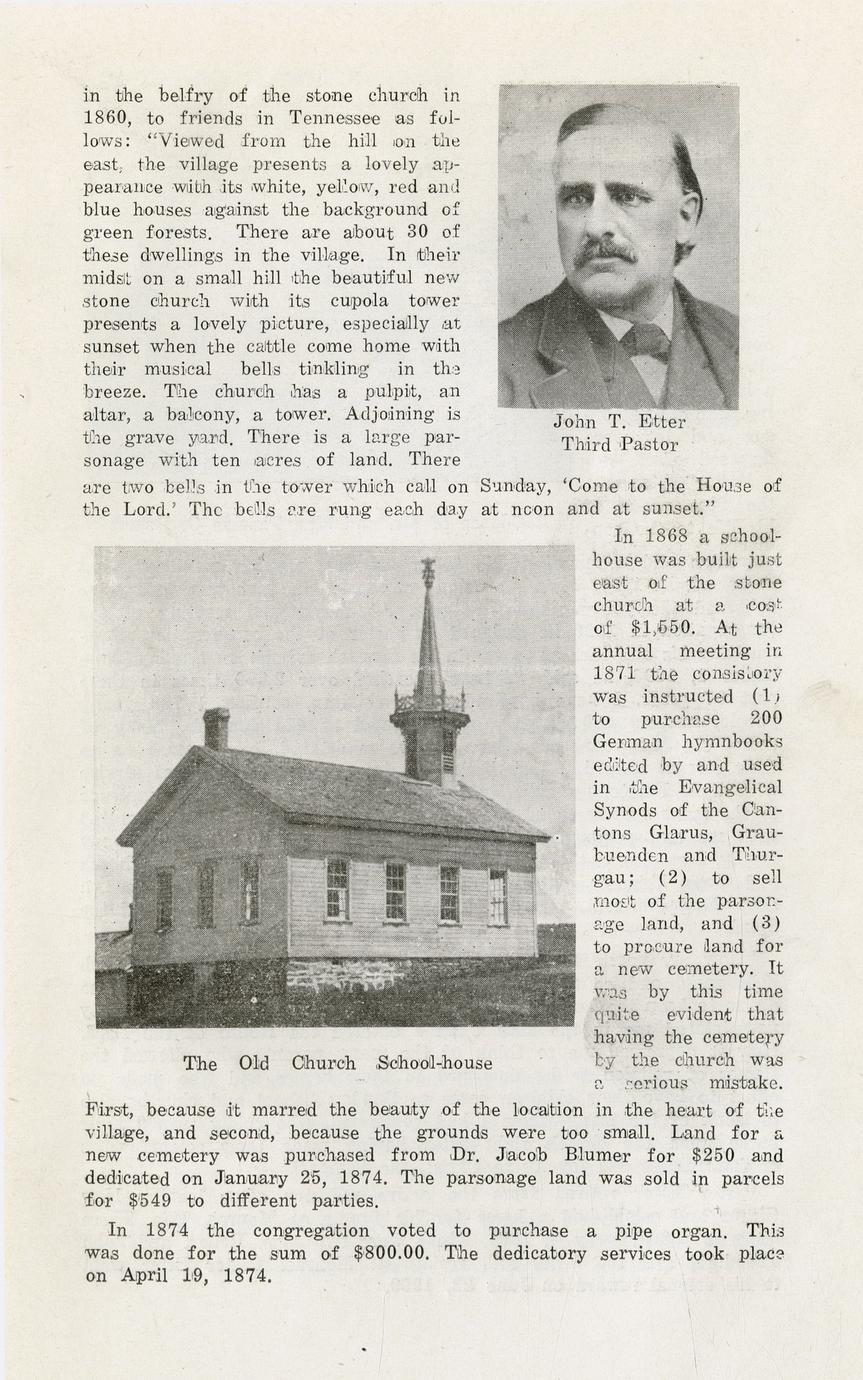 in the belfry of the stone church in 1860, to friends in Tennessee as follows: "Viewed from the hill on the east, the village presents a lovely appearance with its white, yellow, red and blue houses against the background of green forests. There are about 30 of these dwellings in the village. In their midst on a small hill the beautiful new stone church with its cupola tower presents a lovely picture, especially at sunset when the cattle come home with their musical bells tinkling in the breeze. The church has a pulpit, an altar, a balcony, a tower. Adjoining is the grave yard. There is a large parsonage with ten acres of land. There are two bells in the tower which call on Sunday, 'Come to the House of the Lord.' The bells are rung each day at noon and at sunset."

John T. Etter
Third Pastor

In 1868 a schoolhouse was built just east of the stone church at a cost of $1,550. At the annual meeting in 1871 the consistory was instructed (1) to purchase 200 German hymnbooks edited by and used in the Evangelical Synods of the Cantons Glarus, Graubuenden and Thurgau; (2) to sell most of the parsonage land, and (3) to procure land for a new cemetery. It was by this time quite evident that having the cemetery by the church was a serious mistake. First, because it marred the beauty of the location in the heart of the village, and second, because the grounds were too small. Land for a new cemetery was purchased from Dr. Jacob Blumer for $250 and dedicated on January 25, 1874. The parsonage land was sold in parcels for $549 to different parties.

The Old Church School-house

In 1874 the congregation voted to purchase a pipe organ. This was done for the sum of $800.00. The dedicatory services took place on April 19, 1874.